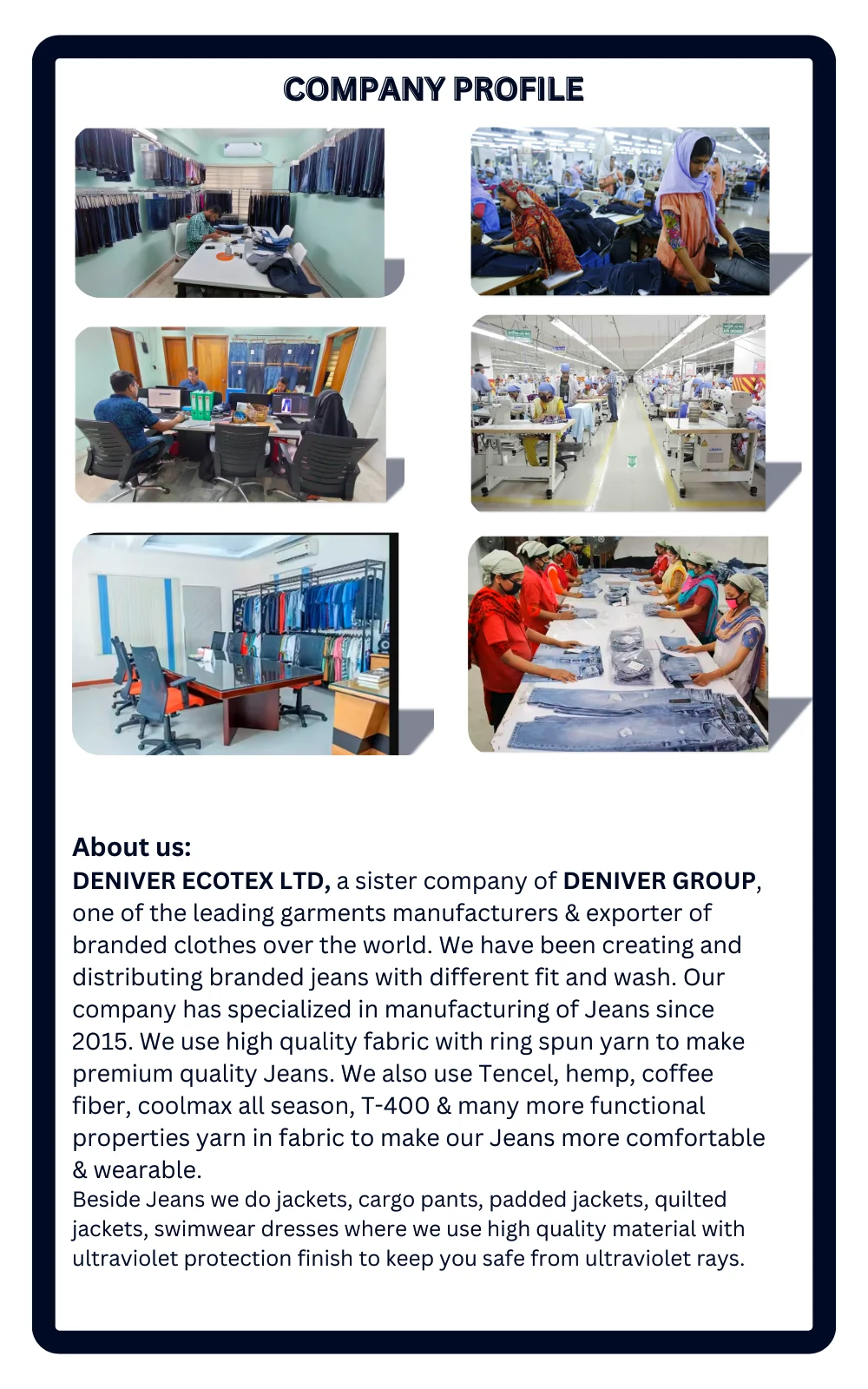 COMPANY PROFILE

About us:
DENIVER ECOTEX LTD, a sister company of DENIVER GROUP, one of the leading garments manufacturers & exporter of branded clothes over the world. We have been creating and distributing branded jeans with different fit and wash. Our company has specialized in manufacturing of Jeans since 2015. We use high quality fabric with ring spun yarn to make premium quality Jeans. We also use Tencel, hemp, coffee fiber, coolmax all season, T-400 & many more functional properties yarn in fabric to make our Jeans more comfortable & wearable.
Beside Jeans we do jackets, cargo pants, padded jackets, quilted jackets, swimwear dresses where we use high quality material with ultraviolet protection finish to keep you safe from ultraviolet rays.